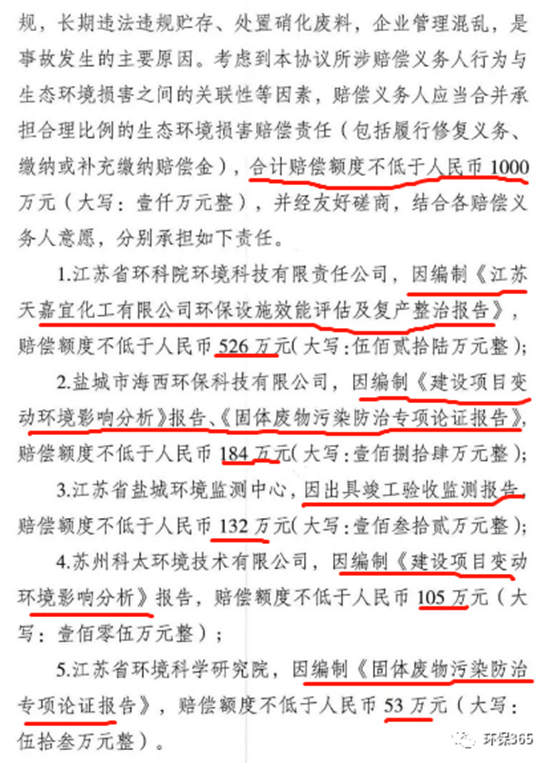 规，长期违法违规贮存、处置硝化废料，企业管理混乱，是事故发生的主要原因。考虑到本协议所涉赔偿义务人行为与生态环境损害之间的关联性等因素，赔偿义务人应当合并承担合理比例的生态环境损害赔偿责任（包括履行修复义务、缴纳或补充缴纳赔偿金），合计赔偿额度不低于人民币1000万元（大写：壹仟万元整），并经友好磋商，结合各赔偿义务人意愿，分别承担如下责任。

1.江苏省环科院环境科技有限责任公司，因编制《江苏天嘉宜化工有限公司环保设施效能评估及复产整治报告》，赔偿额度不低于人民币526万元（大写：伍佰贰拾陆万元整）；

2.盐城市海西环保科技有限公司，因编制《建设项目变动环境影响分析》报告、《固体废物污染防治专项论证报告》，赔偿额度不低于人民币184万元（大写：壹佰捌拾肆万元整）；

3.江苏省盐城环境监测中心，因出具竣工验收监测报告，赔偿额度不低于人民币132万元（大写：壹佰叁拾贰万元整）；

4.苏州科太环境技术有限公司，因编制《建设项目变动环境影响分析》报告，赔偿额度不低于人民币105万元（大写：壹佰零伍万元整）；

5.江苏省环境科学研究院，因编制《固体废物污染防治专项论证报告》，赔偿额度不低于人民币53万元（大写：伍拾叁万元整）。

环保365